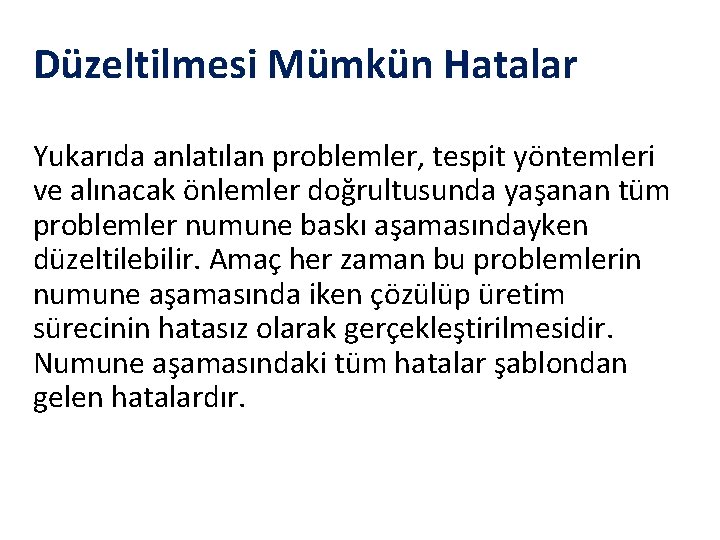 Düzeltilmesi Mümkün Hatalar

Yukarıda anlatılan problemler, tespit yöntemleri ve alınacak önlemler doğrultusunda yaşanan tüm problemler numune baskı aşamasındayken düzeltilebilir. Amaç her zaman bu problemlerin numune aşamasında iken çözülüp üretim sürecinin hatasız olarak gerçekleştirilmesidir. Numune aşamasındaki tüm hatalar şablondan gelen hatalardır.